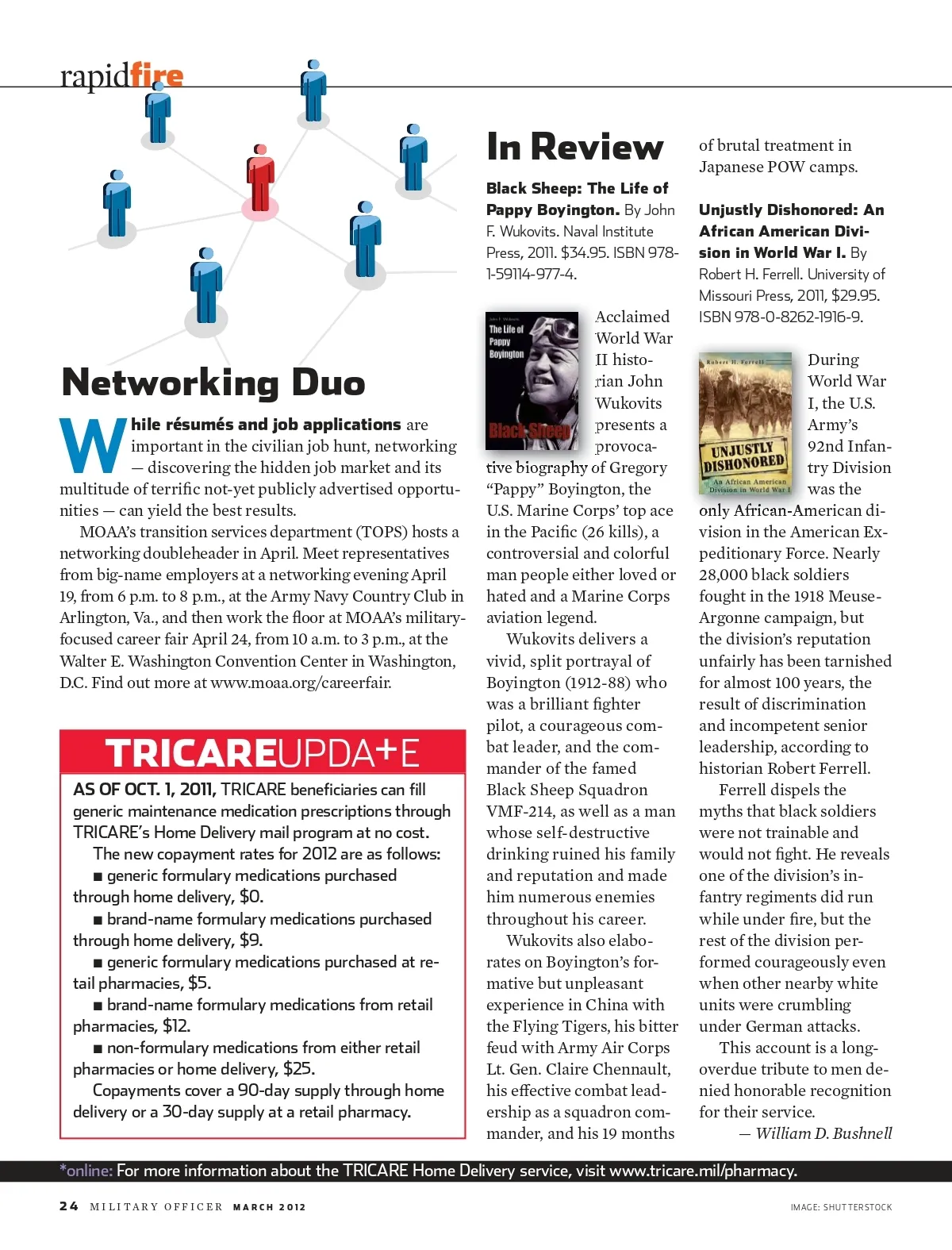 rapidfire

Networking Duo

While résumés and job applications are important in the civilian job hunt, networking — discovering the hidden job market and its multitude of terrific not-yet publicly advertised opportunities — can yield the best results.

MOAA's transition services department (TOPS) hosts a networking doubleheader in April. Meet representatives from big-name employers at a networking evening April 19, from 6 p.m. to 8 p.m., at the Army Navy Country Club in Arlington, Va., and then work the floor at MOAA's military-focused career fair April 24, from 10 a.m. to 3 p.m., at the Walter E. Washington Convention Center in Washington, D.C. Find out more at www.moaa.org/careerfair.

TRICAREUPDATE

AS OF OCT. 1, 2011, TRICARE beneficiaries can fill generic maintenance medication prescriptions through TRICARE's Home Delivery mail program at no cost.

The new copayment rates for 2012 are as follows:

■ generic formulary medications purchased through home delivery, $0.

■ brand-name formulary medications purchased through home delivery, $9.

■ generic formulary medications purchased at retail pharmacies, $5.

■ brand-name formulary medications from retail pharmacies, $12.

■ non-formulary medications from either retail pharmacies or home delivery, $25.

Copayments cover a 90-day supply through home delivery or a 30-day supply at a retail pharmacy.

In Review

Black Sheep: The Life of Pappy Boyington. By John F. Wukovits. Naval Institute Press, 2011. $34.95. ISBN 978-1-59114-977-4.

John F. Wukovits
The Life of Pappy Boyington
Black Sheep

Acclaimed World War II historian John Wukovits presents a provocative biography of Gregory "Pappy" Boyington, the U.S. Marine Corps' top ace in the Pacific (26 kills), a controversial and colorful man people either loved or hated and a Marine Corps aviation legend.

Wukovits delivers a vivid, split portrayal of Boyington (1912-88) who was a brilliant fighter pilot, a courageous combat leader, and the commander of the famed Black Sheep Squadron VMF-214, as well as a man whose self-destructive drinking ruined his family and reputation and made him numerous enemies throughout his career.

Wukovits also elaborates on Boyington's formative but unpleasant experience in China with the Flying Tigers, his bitter feud with Army Air Corps Lt. Gen. Claire Chennault, his effective combat leadership as a squadron commander, and his 19 months of brutal treatment in Japanese POW camps.

Unjustly Dishonored: An African American Division in World War I. By Robert H. Ferrell. University of Missouri Press, 2011, $29.95. ISBN 978-0-8262-1916-9.

Robert H. Ferrell
UNJUSTLY DISHONORED
An African American Division in World War I

During World War I, the U.S. Army's 92nd Infantry Division was the only African-American division in the American Expeditionary Force. Nearly 28,000 black soldiers fought in the 1918 Meuse-Argonne campaign, but the division's reputation unfairly has been tarnished for almost 100 years, the result of discrimination and incompetent senior leadership, according to historian Robert Ferrell.

Ferrell dispels the myths that black soldiers were not trainable and would not fight. He reveals one of the division's infantry regiments did run while under fire, but the rest of the division performed courageously even when other nearby white units were crumbling under German attacks.

This account is a long-overdue tribute to men denied honorable recognition for their service.

— William D. Bushnell

*online: For more information about the TRICARE Home Delivery service, visit www.tricare.mil/pharmacy.

24 MILITARY OFFICER MARCH 2012

IMAGE: SHUTTERSTOCK